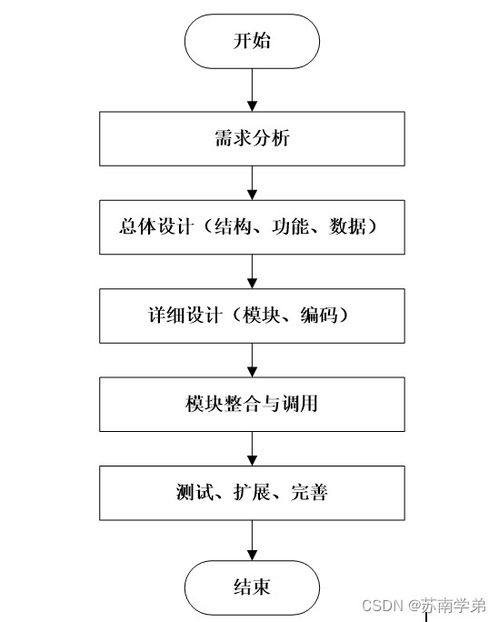 开始

需求分析

总体设计（结构、功能、数据）

详细设计（模块、编码）

模块整合与调用

测试、扩展、完善

结束

CSDN @苏南学弟